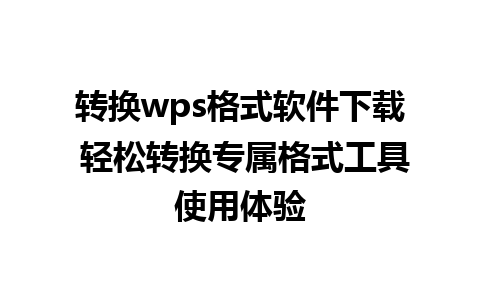 转换wps格式软件下载 轻松转换专属格式工具使用体验